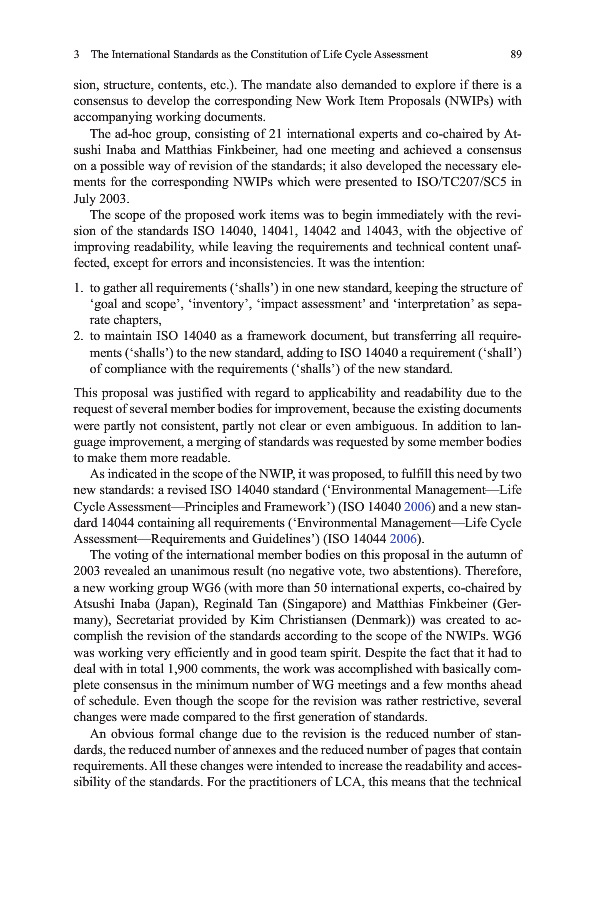 3 The International Standards as the Constitution of Life Cycle Assessment 89

sion, structure, contents, etc.). The mandate also demanded to explore if there is a consensus to develop the corresponding New Work Item Proposals (NWIPs) with accompanying working documents.

The ad-hoc group, consisting of 21 international experts and co-chaired by Atsushi Inaba and Matthias Finkbeiner, had one meeting and achieved a consensus on a possible way of revision of the standards; it also developed the necessary elements for the corresponding NWIPs which were presented to ISO/TC207/SC5 in July 2003.

The scope of the proposed work items was to begin immediately with the revision of the standards ISO 14040, 14041, 14042 and 14043, with the objective of improving readability, while leaving the requirements and technical content unaffected, except for errors and inconsistencies. It was the intention:

1. to gather all requirements ('shalls') in one new standard, keeping the structure of 'goal and scope', 'inventory', 'impact assessment' and 'interpretation' as separate chapters,
2. to maintain ISO 14040 as a framework document, but transferring all requirements ('shalls') to the new standard, adding to ISO 14040 a requirement ('shall') of compliance with the requirements ('shalls') of the new standard.

This proposal was justified with regard to applicability and readability due to the request of several member bodies for improvement, because the existing documents were partly not consistent, partly not clear or even ambiguous. In addition to language improvement, a merging of standards was requested by some member bodies to make them more readable.

As indicated in the scope of the NWIP, it was proposed, to fulfill this need by two new standards: a revised ISO 14040 standard ('Environmental Management—Life Cycle Assessment—Principles and Framework') (ISO 14040 2006) and a new standard 14044 containing all requirements ('Environmental Management—Life Cycle Assessment—Requirements and Guidelines') (ISO 14044 2006).

The voting of the international member bodies on this proposal in the autumn of 2003 revealed an unanimous result (no negative vote, two abstentions). Therefore, a new working group WG6 (with more than 50 international experts, co-chaired by Atsushi Inaba (Japan), Reginald Tan (Singapore) and Matthias Finkbeiner (Germany), Secretariat provided by Kim Christiansen (Denmark)) was created to accomplish the revision of the standards according to the scope of the NWIPs. WG6 was working very efficiently and in good team spirit. Despite the fact that it had to deal with in total 1,900 comments, the work was accomplished with basically complete consensus in the minimum number of WG meetings and a few months ahead of schedule. Even though the scope for the revision was rather restrictive, several changes were made compared to the first generation of standards.

An obvious formal change due to the revision is the reduced number of standards, the reduced number of annexes and the reduced number of pages that contain requirements. All these changes were intended to increase the readability and accessibility of the standards. For the practitioners of LCA, this means that the technical